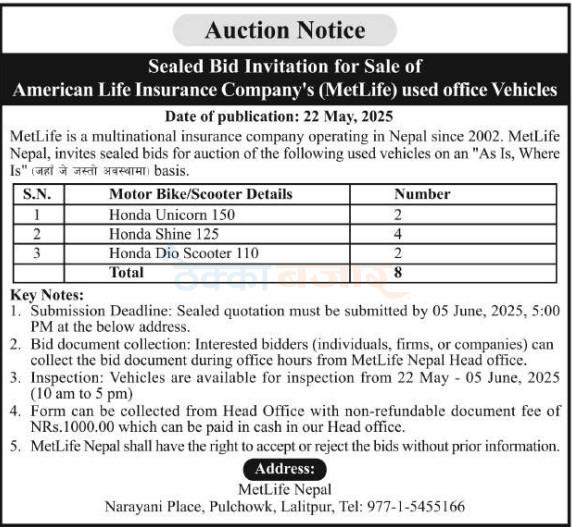 Auction Notice

Sealed Bid Invitation for Sale of
American Life Insurance Company's (MetLife) used office Vehicles

Date of publication: 22 May, 2025

MetLife is a multinational insurance company operating in Nepal since 2002. MetLife Nepal, invites sealed bids for auction of the following used vehicles on an "As Is, Where Is" (जहाँ जे जस्तो अवस्थामा) basis.

| S.N. | Motor Bike/Scooter Details | Number |
|---|---|---|
| 1 | Honda Unicorn 150 | 2 |
| 2 | Honda Shine 125 | 4 |
| 3 | Honda Dio Scooter 110 | 2 |
| | Total | 8 |

ठेक्का बजार

Key Notes:
1. Submission Deadline: Sealed quotation must be submitted by 05 June, 2025, 5:00 PM at the below address.
2. Bid document collection: Interested bidders (individuals, firms, or companies) can collect the bid document during office hours from MetLife Nepal Head office.
3. Inspection: Vehicles are available for inspection from 22 May - 05 June, 2025 (10 am to 5 pm)
4. Form can be collected from Head Office with non-refundable document fee of NRs.1000.00 which can be paid in cash in our Head office.
5. MetLife Nepal shall have the right to accept or reject the bids without prior information.

Address:
MetLife Nepal
Narayani Place, Pulchowk, Lalitpur, Tel: 977-1-5455166